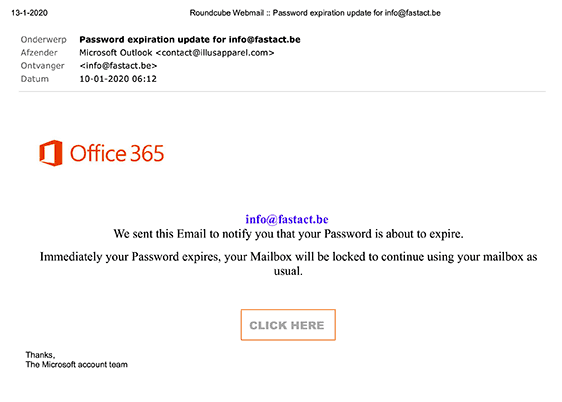 13-1-2020 Roundcube Webmail :: Password expiration update for info@fastact.be

Onderwerp Password expiration update for info@fastact.be
Afzender Microsoft Outlook <contact@illusapparel.com>
Ontvanger <info@fastact.be>
Datum 10-01-2020 06:12

Office 365

info@fastact.be
We sent this Email to notify you that your Password is about to expire.

Immediately your Password expires, your Mailbox will be locked to continue using your mailbox as usual.

CLICK HERE

Thanks,
The Microsoft account team